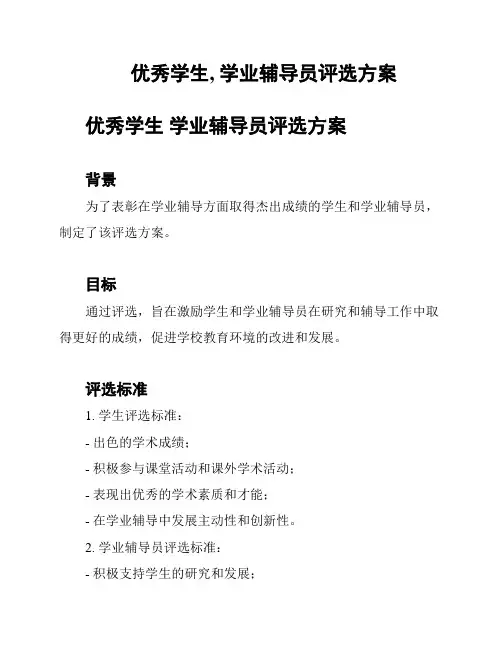 优秀学生, 学业辅导员评选方案

优秀学生 学业辅导员评选方案

背景

为了表彰在学业辅导方面取得杰出成绩的学生和学业辅导员，制定了该评选方案。

目标

通过评选，旨在激励学生和学业辅导员在研究和辅导工作中取得更好的成绩，促进学校教育环境的改进和发展。

评选标准

1. 学生评选标准：

- 出色的学术成绩；

- 积极参与课堂活动和课外学术活动；

- 表现出优秀的学术素质和才能；

- 在学业辅导中发展主动性和创新性。

2. 学业辅导员评选标准：

- 积极支持学生的研究和发展；